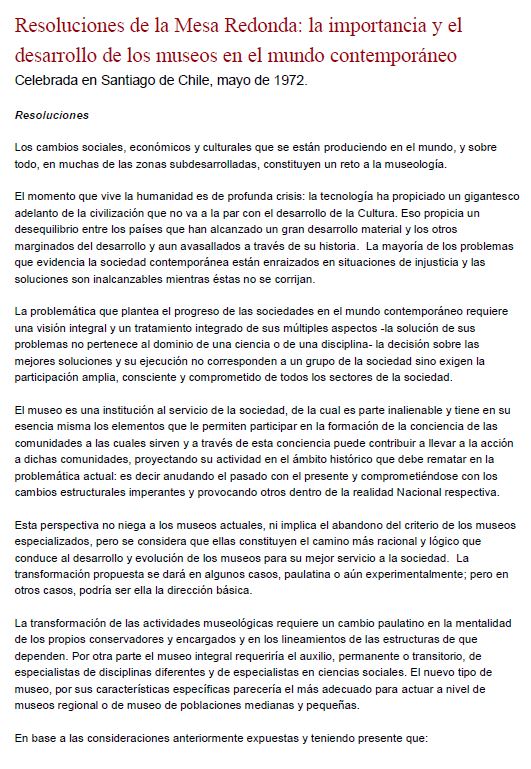 Resoluciones de la Mesa Redonda: la importancia y el desarrollo de los museos en el mundo contemporáneo
Celebrada en Santiago de Chile, mayo de 1972.

Resoluciones

Los cambios sociales, económicos y culturales que se están produciendo en el mundo, y sobre todo, en muchas de las zonas subdesarrolladas, constituyen un reto a la museología.

El momento que vive la humanidad es de profunda crisis: la tecnología ha propiciado un gigantesco adelanto de la civilización que no va a la par con el desarrollo de la Cultura. Eso propicia un desequilibrio entre los países que han alcanzado un gran desarrollo material y los otros marginados del desarrollo y aun avasallados a través de su historia. La mayoría de los problemas que evidencia la sociedad contemporánea están enraizados en situaciones de injusticia y las soluciones son inalcanzables mientras éstas no se corrijan.

La problemática que plantea el progreso de las sociedades en el mundo contemporáneo requiere una visión integral y un tratamiento integrado de sus múltiples aspectos -la solución de sus problemas no pertenece al dominio de una ciencia o de una disciplina- la decisión sobre las mejores soluciones y su ejecución no corresponden a un grupo de la sociedad sino exigen la participación amplia, consciente y comprometido de todos los sectores de la sociedad.

El museo es una institución al servicio de la sociedad, de la cual es parte inalienable y tiene en su esencia misma los elementos que le permiten participar en la formación de la conciencia de las comunidades a las cuales sirven y a través de esta conciencia puede contribuir a llevar a la acción a dichas comunidades, proyectando su actividad en el ámbito histórico que debe rematar en la problemática actual: es decir anudando el pasado con el presente y comprometiéndose con los cambios estructurales imperantes y provocando otros dentro de la realidad Nacional respectiva.

Esta perspectiva no niega a los museos actuales, ni implica el abandono del criterio de los museos especializados, pero se considera que ellas constituyen el camino más racional y lógico que conduce al desarrollo y evolución de los museos para su mejor servicio a la sociedad. La transformación propuesta se dará en algunos casos, paulatina o aún experimentalmente; pero en otros casos, podría ser ella la dirección básica.

La transformación de las actividades museológicas requiere un cambio paulatino en la mentalidad de los propios conservadores y encargados y en los lineamientos de las estructuras de que dependen. Por otra parte el museo integral requeriría el auxilio, permanente o transitorio, de especialistas de disciplinas diferentes y de especialistas en ciencias sociales. El nuevo tipo de museo, por sus características específicas parecería el más adecuado para actuar a nivel de museos regional o de museo de poblaciones medianas y pequeñas.

En base a las consideraciones anteriormente expuestas y teniendo presente que: